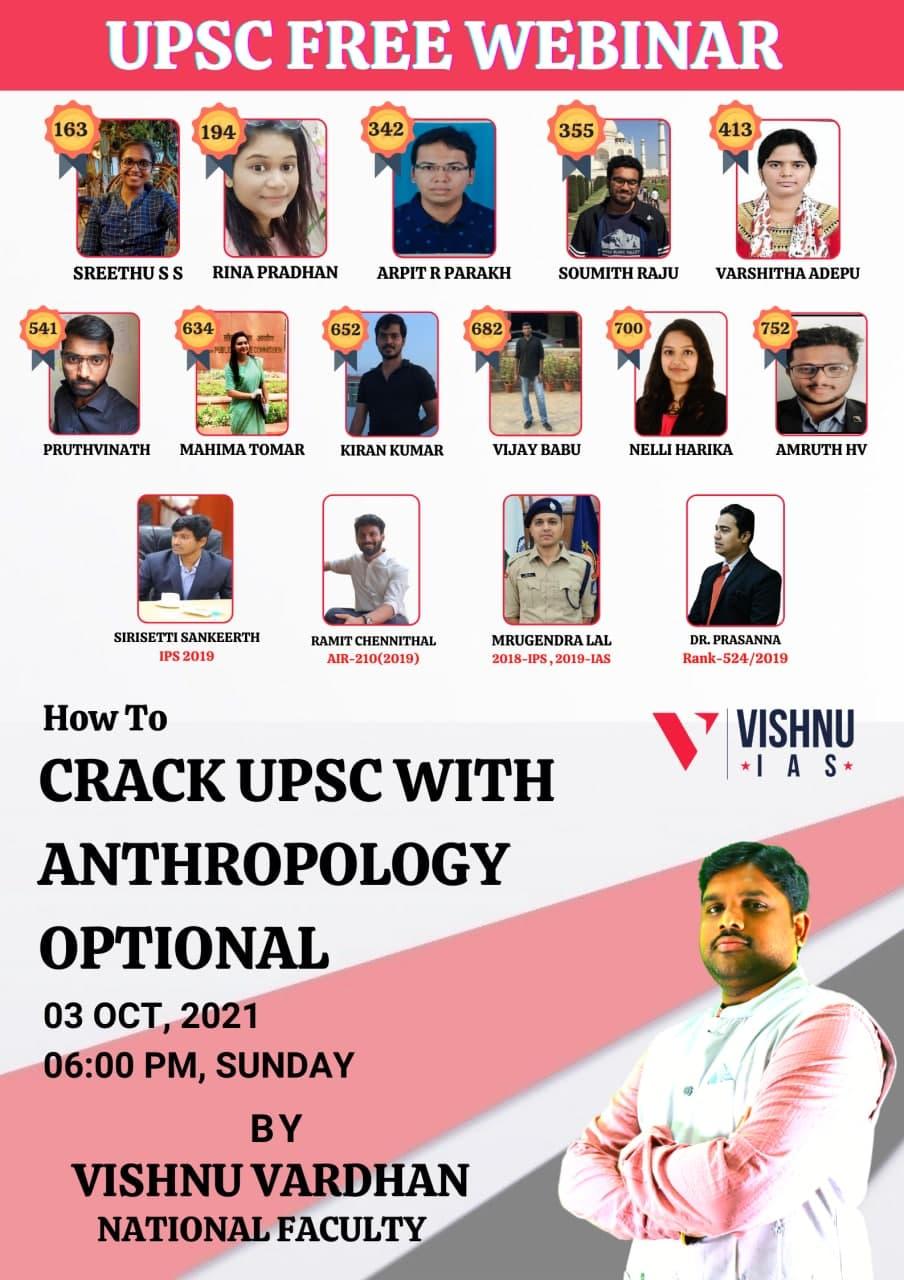 UPSC FREE WEBINAR

163
SREETHU S S

194
RINA PRADHAN

342
ARPIT R PARAKH

355
SOUMITH RAJU

413
VARSHITHA ADEPU

541
PRUTHVINATH

634
MAHIMA TOMAR

652
KIRAN KUMAR

682
VIJAY BABU

700
NELLI HARIKA

752
AMRUTH HV

SIRISETTI SANKEERTH
IPS 2019

RAMIT CHENNITHAL
AIR-210(2019)

MRUGENDRA LAL
2018-IPS , 2019-IAS

DR. PRASANNA
Rank-524/2019

How To
CRACK UPSC WITH ANTHROPOLOGY OPTIONAL

VISHNU
IAS

03 OCT, 2021
06:00 PM, SUNDAY

BY
VISHNU VARDHAN
NATIONAL FACULTY